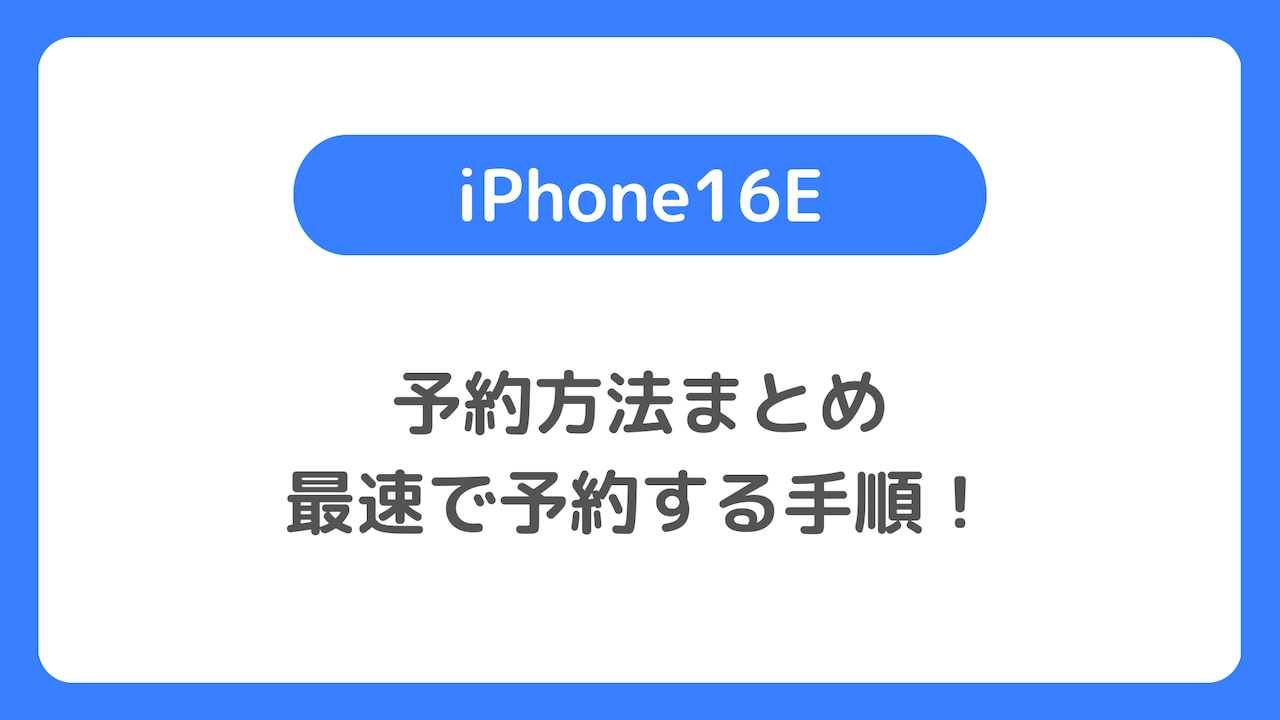 iPhone16E

予約方法まとめ
最速で予約する手順！